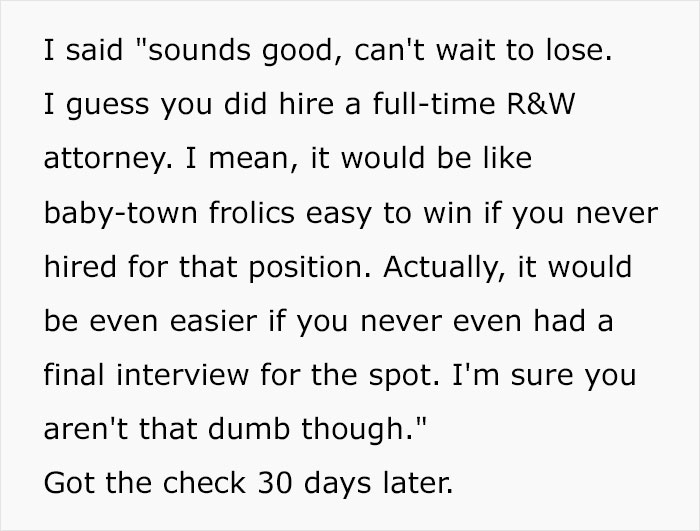 I said "sounds good, can't wait to lose. I guess you did hire a full-time R&W attorney. I mean, it would be like baby-town frolics easy to win if you never hired for that position. Actually, it would be even easier if you never even had a final interview for the spot. I'm sure you aren't that dumb though."
Got the check 30 days later.